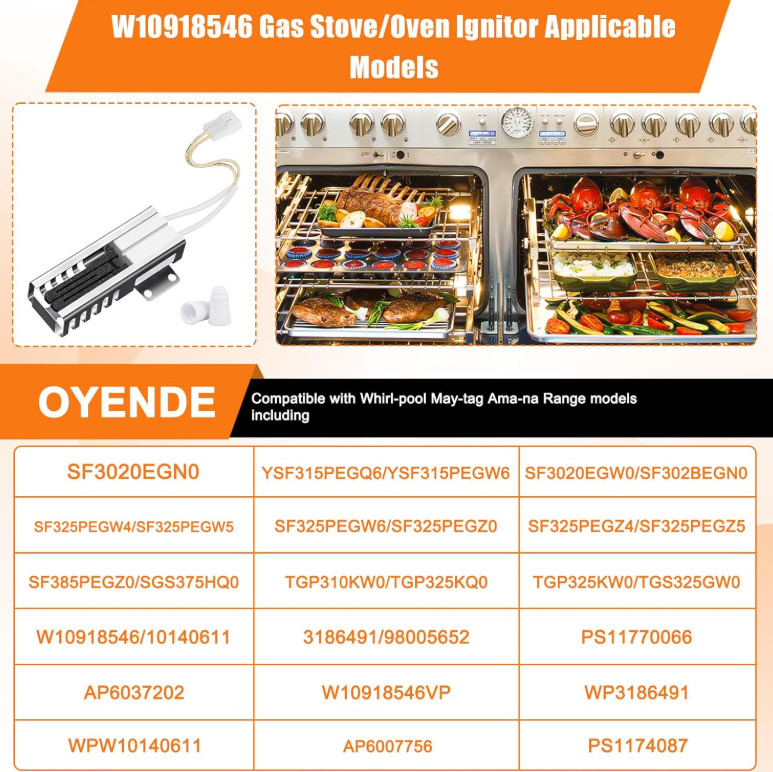 W10918546 Gas Stove/Oven Ignitor Applicable Models

OYENDE

Compatible with Whirl-pool May-tag Ama-na Range models including

| SF3020EGN0 | YSF315PEGQ6/YSF315PEGW6 | SF3020EGW0/SF302BEGN0 |
|---|---|---|
| SF325PEGW4/SF325PEGW5 | SF325PEGW6/SF325PEGZ0 | SF325PEGZ4/SF325PEGZ5 |
| SF385PEGZ0/SGS375HQ0 | TGP310KW0/TGP325KQ0 | TGP325KW0/TGS325GW0 |
| W10918546/10140611 | 3186491/98005652 | PS11770066 |
| AP6037202 | W10918546VP | WP3186491 |
| WPW10140611 | AP6007756 | PS1174087 |